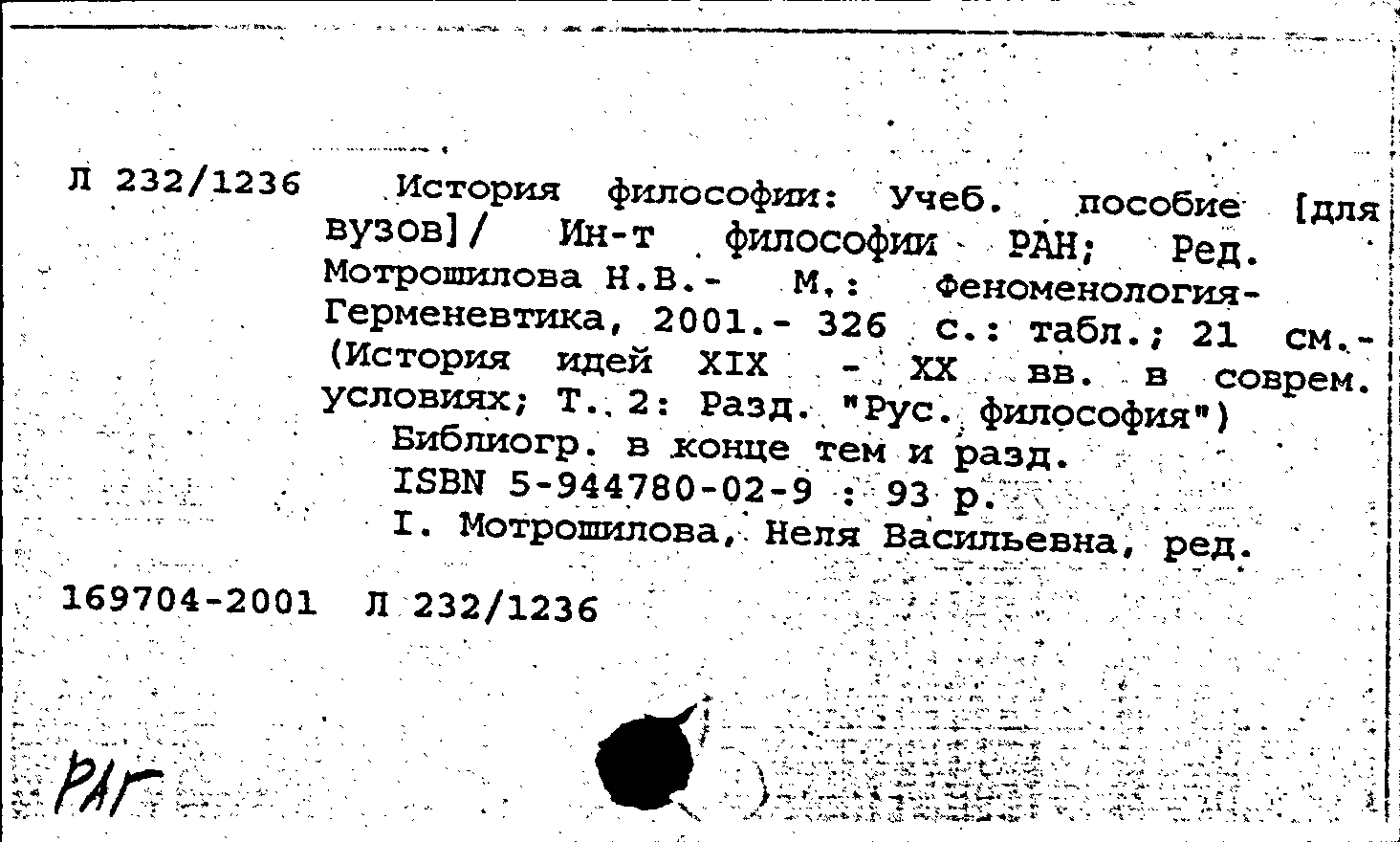 Л 232/1236 История философии: Учеб. пособие [для вузов]/ Ин-т философии РАН; Ред. Мотрошилова Н.В.- М.: Феноменология-Герменевтика, 2001.- 326 с.: табл.; 21 см.- (История идей XIX - XX вв. в соврем. условиях; Т. 2: Разд. "Рус. философия")
Библиогр. в конце тем и разд.
ISBN 5-944780-02-9 : 93 р.
I. Мотрошилова, Неля Васильевна, ред.

169704-2001 Л 232/1236

РАГ